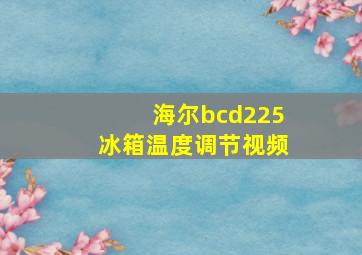 海尔bcd225
冰箱温度调节视频